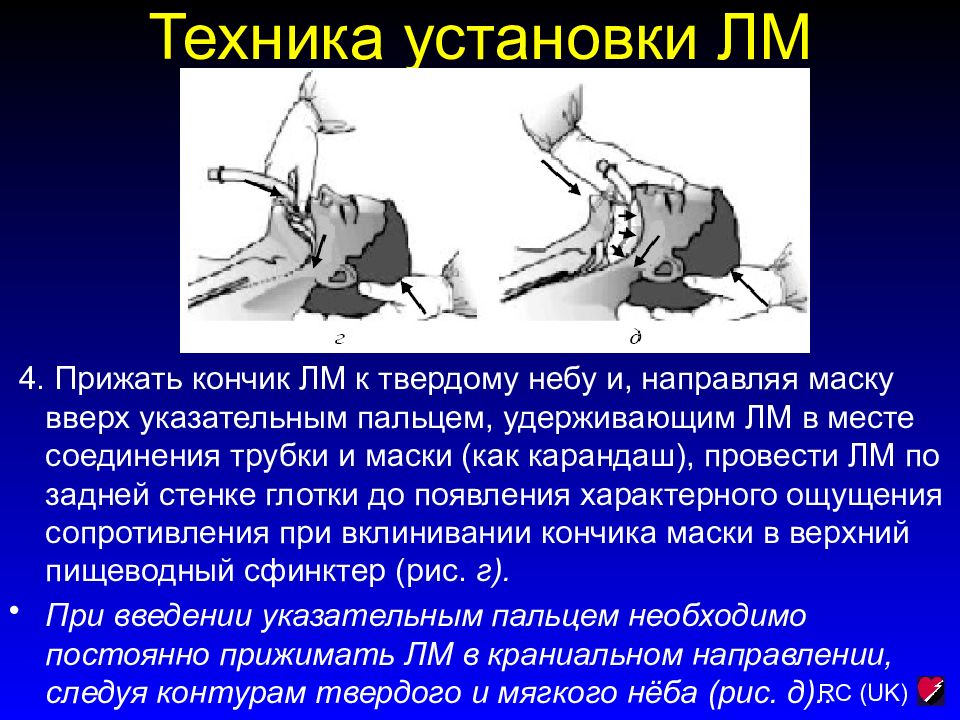 Техника установки ЛМ

г

д

4. Прижать кончик ЛМ к твердому небу и, направляя маску вверх указательным пальцем, удерживающим ЛМ в месте соединения трубки и маски (как карандаш), провести ЛМ по задней стенке глотки до появления характерного ощущения сопротивления при вклинивании кончика маски в верхний пищеводный сфинктер (рис. г).

• При введении указательным пальцем необходимо постоянно прижимать ЛМ в краниальном направлении, следуя контурам твердого и мягкого нёба (рис. д).

RC (UK)